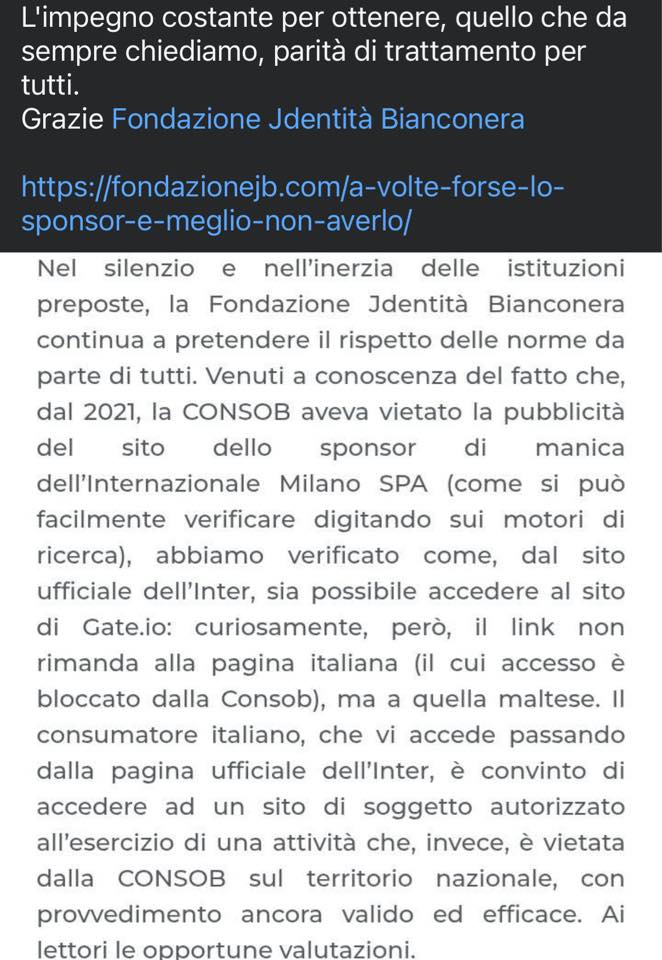 L'impegno costante per ottenere, quello che da sempre chiediamo, parità di trattamento per tutti.
Grazie Fondazione Jdentità Bianconera

https://fondazionejb.com/a-volte-forse-lo-sponsor-e-meglio-non-averlo/

Nel silenzio e nell'inerzia delle istituzioni preposte, la Fondazione Jdentità Bianconera continua a pretendere il rispetto delle norme da parte di tutti. Venuti a conoscenza del fatto che, dal 2021, la CONSOB aveva vietato la pubblicità del sito dello sponsor di manica dell'Internazionale Milano SPA (come si può facilmente verificare digitando sui motori di ricerca), abbiamo verificato come, dal sito ufficiale dell'Inter, sia possibile accedere al sito di Gate.io: curiosamente, però, il link non rimanda alla pagina italiana (il cui accesso è bloccato dalla Consob), ma a quella maltese. Il consumatore italiano, che vi accede passando dalla pagina ufficiale dell'Inter, è convinto di accedere ad un sito di soggetto autorizzato all'esercizio di una attività che, invece, è vietata dalla CONSOB sul territorio nazionale, con provvedimento ancora valido ed efficace. Ai lettori le opportune valutazioni.